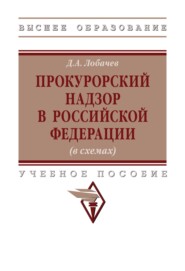 ВЫСШЕЕ ОБРАЗОВАНИЕ

Д.А. Лобачев

ПРОКУРОРСКИЙ НАДЗОР В РОССИЙСКОЙ ФЕДЕРАЦИИ

(в схемах)

УЧЕБНОЕ ПОСОБИЕ